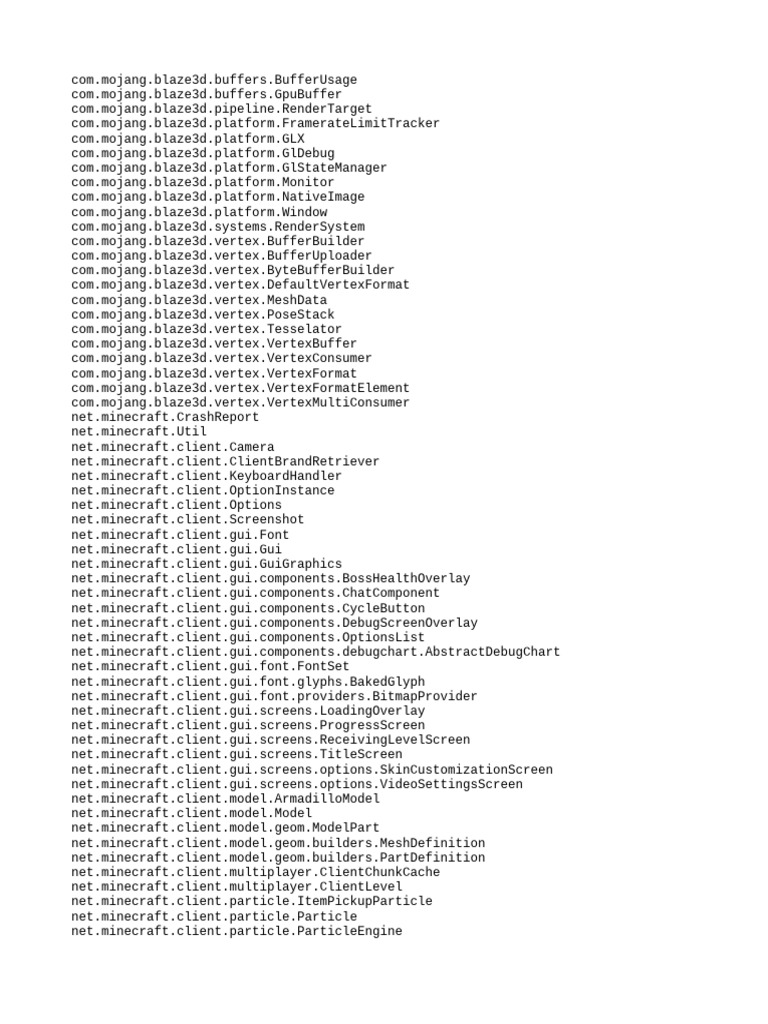 com.mojang.blaze3d.buffers.BufferUsage
com.mojang.blaze3d.buffers.GpuBuffer
com.mojang.blaze3d.pipeline.RenderTarget
com.mojang.blaze3d.platform.FramerateLimitTracker
com.mojang.blaze3d.platform.GLX
com.mojang.blaze3d.platform.GlDebug
com.mojang.blaze3d.platform.GlStateManager
com.mojang.blaze3d.platform.Monitor
com.mojang.blaze3d.platform.NativeImage
com.mojang.blaze3d.platform.Window
com.mojang.blaze3d.systems.RenderSystem
com.mojang.blaze3d.vertex.BufferBuilder
com.mojang.blaze3d.vertex.BufferUploader
com.mojang.blaze3d.vertex.ByteBufferBuilder
com.mojang.blaze3d.vertex.DefaultVertexFormat
com.mojang.blaze3d.vertex.MeshData
com.mojang.blaze3d.vertex.PoseStack
com.mojang.blaze3d.vertex.Tesselator
com.mojang.blaze3d.vertex.VertexBuffer
com.mojang.blaze3d.vertex.VertexConsumer
com.mojang.blaze3d.vertex.VertexFormat
com.mojang.blaze3d.vertex.VertexFormatElement
com.mojang.blaze3d.vertex.VertexMultiConsumer
net.minecraft.CrashReport
net.minecraft.Util
net.minecraft.client.Camera
net.minecraft.client.ClientBrandRetriever
net.minecraft.client.KeyboardHandler
net.minecraft.client.OptionInstance
net.minecraft.client.Options
net.minecraft.client.Screenshot
net.minecraft.client.gui.Font
net.minecraft.client.gui.Gui
net.minecraft.client.gui.GuiGraphics
net.minecraft.client.gui.components.BossHealthOverlay
net.minecraft.client.gui.components.ChatComponent
net.minecraft.client.gui.components.CycleButton
net.minecraft.client.gui.components.DebugScreenOverlay
net.minecraft.client.gui.components.OptionsList
net.minecraft.client.gui.components.debugchart.AbstractDebugChart
net.minecraft.client.gui.font.FontSet
net.minecraft.client.gui.font.glyphs.BakedGlyph
net.minecraft.client.gui.font.providers.BitmapProvider
net.minecraft.client.gui.screens.LoadingOverlay
net.minecraft.client.gui.screens.ProgressScreen
net.minecraft.client.gui.screens.ReceivingLevelScreen
net.minecraft.client.gui.screens.TitleScreen
net.minecraft.client.gui.screens.options.SkinCustomizationScreen
net.minecraft.client.gui.screens.options.VideoSettingsScreen
net.minecraft.client.model.ArmadilloModel
net.minecraft.client.model.Model
net.minecraft.client.model.geom.ModelPart
net.minecraft.client.model.geom.builders.MeshDefinition
net.minecraft.client.model.geom.builders.PartDefinition
net.minecraft.client.multiplayer.ClientChunkCache
net.minecraft.client.multiplayer.ClientLevel
net.minecraft.client.particle.ItemPickupParticle
net.minecraft.client.particle.Particle
net.minecraft.client.particle.ParticleEngine